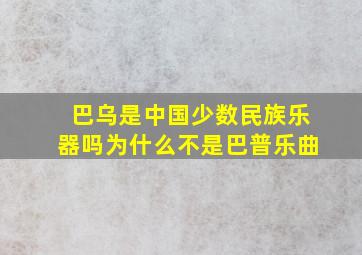 巴乌是中国少数民族乐器吗为什么不是巴普乐曲